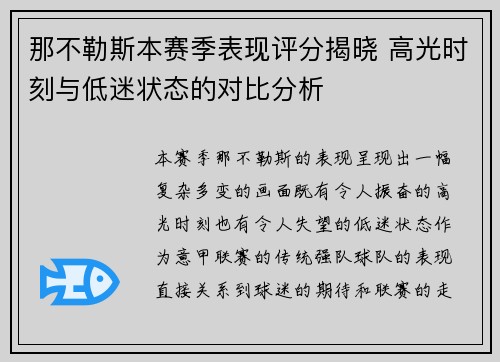 那不勒斯本赛季表现评分揭晓 高光时刻与低迷状态的对比分析

本赛季那不勒斯的表现呈现出一幅复杂多变的画面既有令人振奋的高光时刻也有令人失望的低迷状态作为意甲联赛的传统强队球队的表现直接关系到球迷的期待和联赛的走